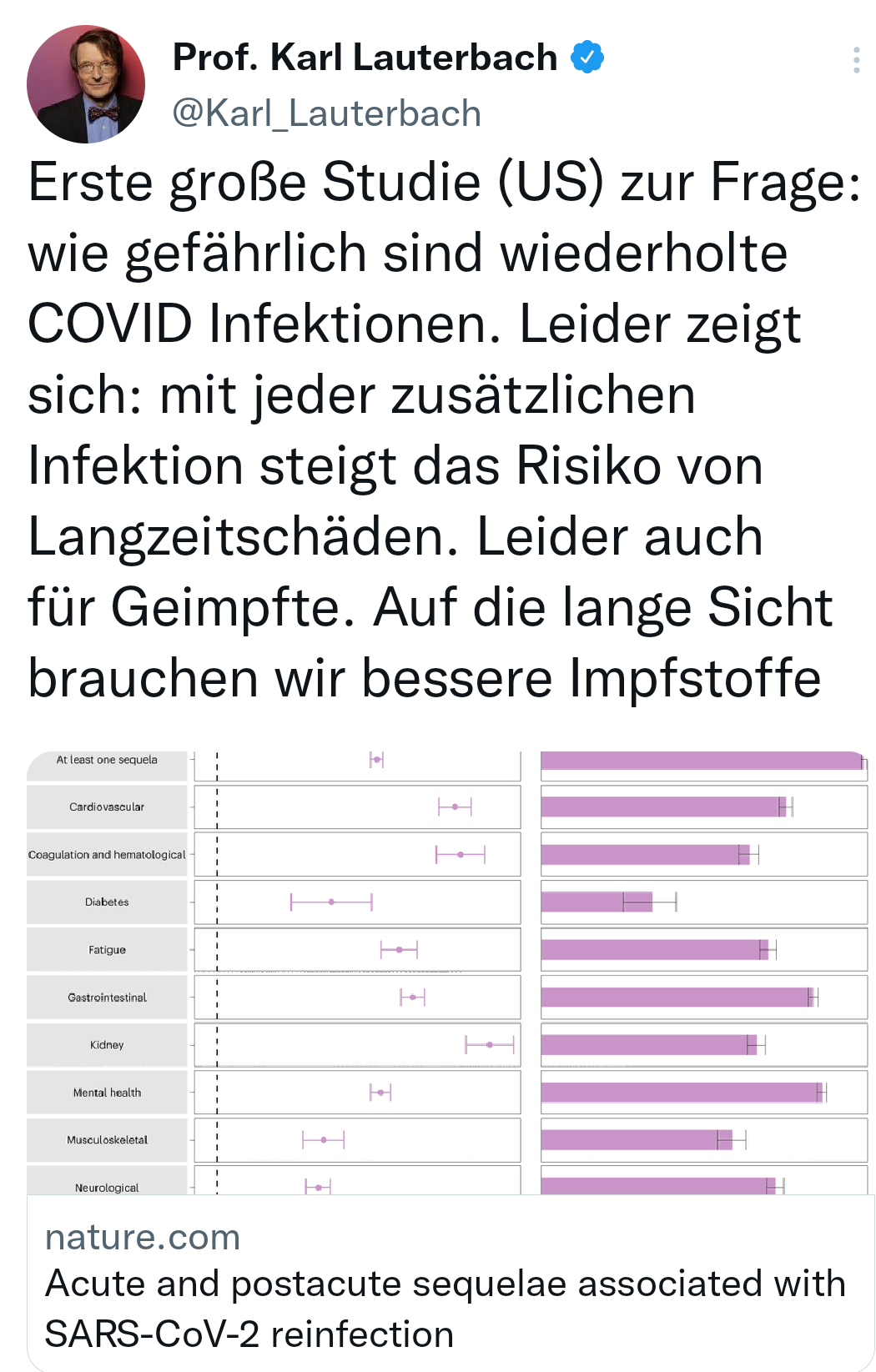 Prof. Karl Lauterbach
@Karl_Lauterbach

Erste große Studie (US) zur Frage: wie gefährlich sind wiederholte COVID Infektionen. Leider zeigt sich: mit jeder zusätzlichen Infektion steigt das Risiko von Langzeitschäden. Leider auch für Geimpfte. Auf die lange Sicht brauchen wir bessere Impfstoffe

At least one sequela
Cardiovascular
Coagulation and hematological
Diabetes
Fatigue
Gastrointestinal
Kidney
Mental health
Musculoskeletal
Neurological

nature.com
Acute and postacute sequelae associated with SARS-CoV-2 reinfection